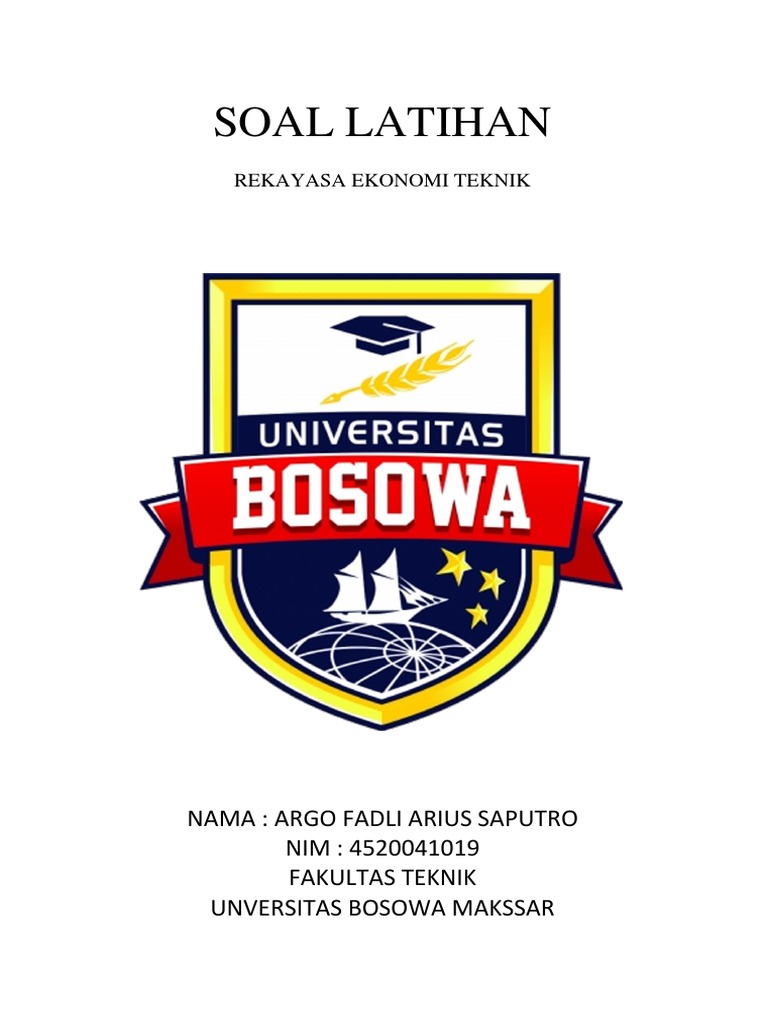 SOAL LATIHAN

REKAYASA EKONOMI TEKNIK

UNIVERSITAS
BOSOWA

NAMA : ARGO FADLI ARIUS SAPUTRO
NIM : 4520041019
FAKULTAS TEKNIK
UNVERSITAS BOSOWA MAKSSAR